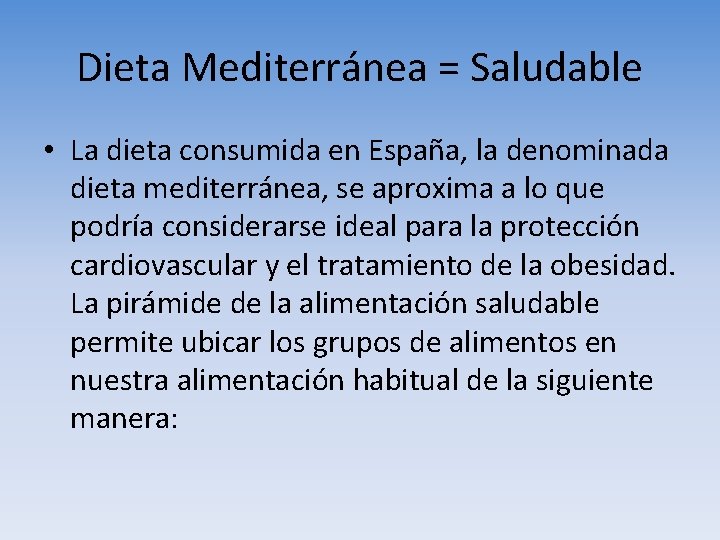 Dieta Mediterránea = Saludable

• La dieta consumida en España, la denominada dieta mediterránea, se aproxima a lo que podría considerarse ideal para la protección cardiovascular y el tratamiento de la obesidad. La pirámide de la alimentación saludable permite ubicar los grupos de alimentos en nuestra alimentación habitual de la siguiente manera: